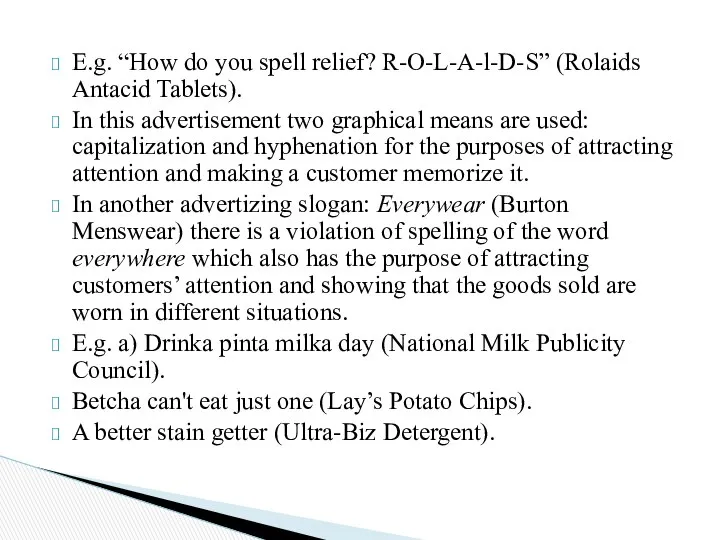 E.g. “How do you spell relief? R-O-L-A-l-D-S” (Rolaids Antacid Tablets).

In this advertisement two graphical means are used: capitalization and hyphenation for the purposes of attracting attention and making a customer memorize it.

In another advertizing slogan: Everywear (Burton Menswear) there is a violation of spelling of the word everywhere which also has the purpose of attracting customers’ attention and showing that the goods sold are worn in different situations.

E.g. a) Drinka pinta milka day (National Milk Publicity Council).

Betcha can't eat just one (Lay’s Potato Chips).

A better stain getter (Ultra-Biz Detergent).